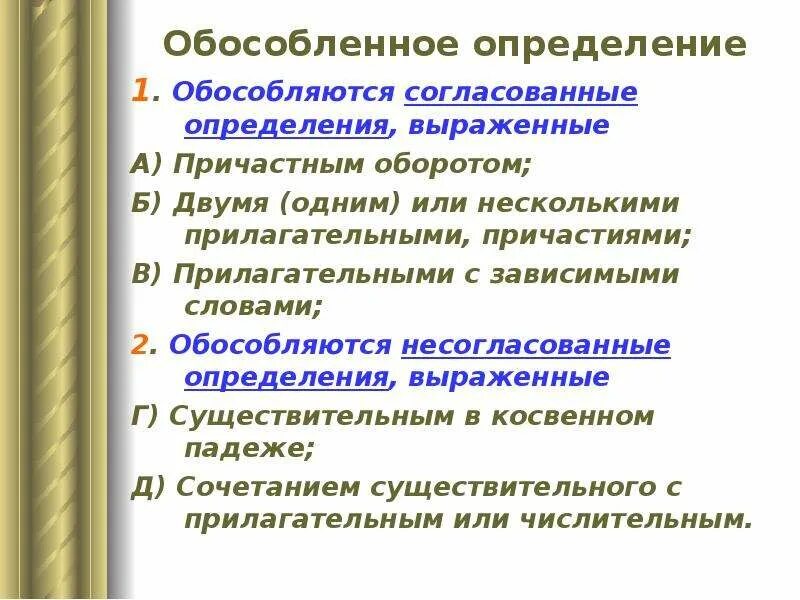 Обособленное определение

1. Обособляются согласованные определения, выраженные

А) Причастным оборотом;

Б) Двумя (одним) или несколькими прилагательными, причастиями;

В) Прилагательными с зависимыми словами;

2. Обособляются несогласованные определения, выраженные

Г) Существительным в косвенном падеже;

Д) Сочетанием существительного с прилагательным или числительным.